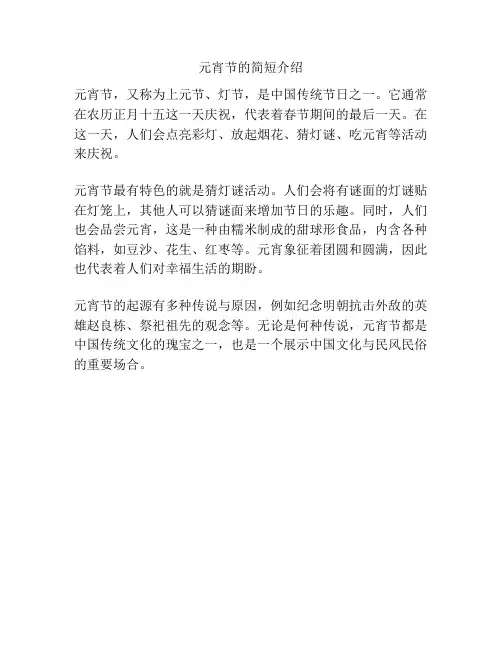 元宵节的简短介绍

元宵节，又称为上元节、灯节，是中国传统节日之一。它通常在农历正月十五这一天庆祝，代表着春节期间的最后一天。在这一天，人们会点亮彩灯、放起烟花、猜灯谜、吃元宵等活动来庆祝。

元宵节最有特色的就是猜灯谜活动。人们会将有谜面的灯谜贴在灯笼上，其他人可以猜谜面来增加节日的乐趣。同时，人们也会品尝元宵，这是一种由糯米制成的甜球形食品，内含各种馅料，如豆沙、花生、红枣等。元宵象征着团圆和圆满，因此也代表着人们对幸福生活的期盼。

元宵节的起源有多种传说与原因，例如纪念明朝抗击外敌的英雄赵良栋、祭祀祖先的观念等。无论是何种传说，元宵节都是中国传统文化的瑰宝之一，也是一个展示中国文化与民风民俗的重要场合。